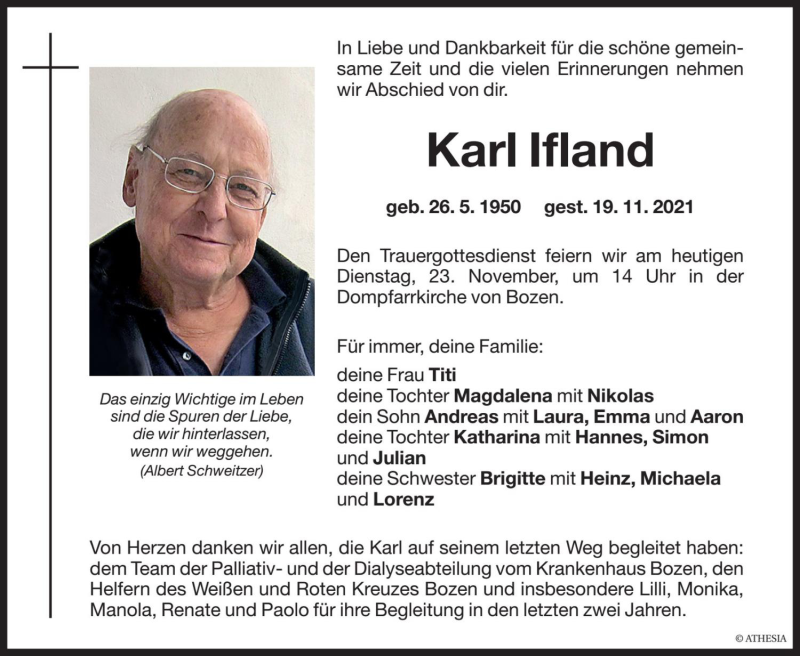 In Liebe und Dankbarkeit für die schöne gemeinsame Zeit und die vielen Erinnerungen nehmen wir Abschied von dir.

Karl Ifland

geb. 26. 5. 1950 gest. 19. 11. 2021

Den Trauergottesdienst feiern wir am heutigen Dienstag, 23. November, um 14 Uhr in der Dompfarrkirche von Bozen.

Für immer, deine Familie:

deine Frau Titi
deine Tochter Magdalena mit Nikolas
dein Sohn Andreas mit Laura, Emma und Aaron
deine Tochter Katharina mit Hannes, Simon und Julian
deine Schwester Brigitte mit Heinz, Michaela und Lorenz

Das einzig Wichtige im Leben sind die Spuren der Liebe, die wir hinterlassen, wenn wir weggehen.
(Albert Schweitzer)

Von Herzen danken wir allen, die Karl auf seinem letzten Weg begleitet haben: dem Team der Palliativ- und der Dialyseabteilung vom Krankenhaus Bozen, den Helfern des Weißen und Roten Kreuzes Bozen und insbesondere Lilli, Monika, Manola, Renate und Paolo für ihre Begleitung in den letzten zwei Jahren.

© ATHESIA